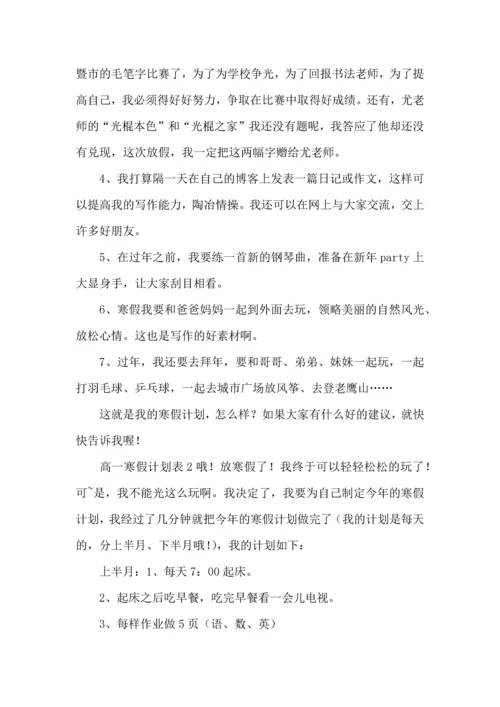 暨市的毛笔字比赛了，为了为学校争光，为了回报书法老师，为了提高自己，我必须得好好努力，争取在比赛中取得好成绩。还有，尤老师的“光棍本色”和“光棍之家”我还没有题呢，我答应了他却还没有兑现，这次放假，我一定把这两幅字赠给尤老师。

4、我打算隔一天在自己的博客上发表一篇日记或作文，这样可以提高我的写作能力，陶冶情操。我还可以在网上与大家交流，交上许多好朋友。

5、在过年之前，我要练一首新的钢琴曲，准备在新年 party 上大显身手，让大家刮目相看。

6、寒假我要和爸爸妈妈一起到外面去玩，领略美丽的自然风光、放松心情。这也是写作的好素材啊。

7、过年，我还要去拜年，要和哥哥、弟弟、妹妹一起玩，一起打羽毛球、乒乓球，一起去城市广场放风筝、去登老鹰山……

这就是我的寒假计划，怎么样？如果大家有什么好的建议，就快快告诉我喔！

高一寒假计划表 2 哦！放寒假了！我终于可以轻轻松松的玩了！可~是，我不能光这么玩啊。我决定了，我要为自己制定今年的寒假计划，我经过了几分钟就把今年的寒假计划做完了（我的计划是每天的，分上半月、下半月哦!），我的计划如下：

上半月：1、每天 7：00 起床。

2、起床之后吃早餐，吃完早餐看一会儿电视。

3、每样作业做 5 页（语、数、英）